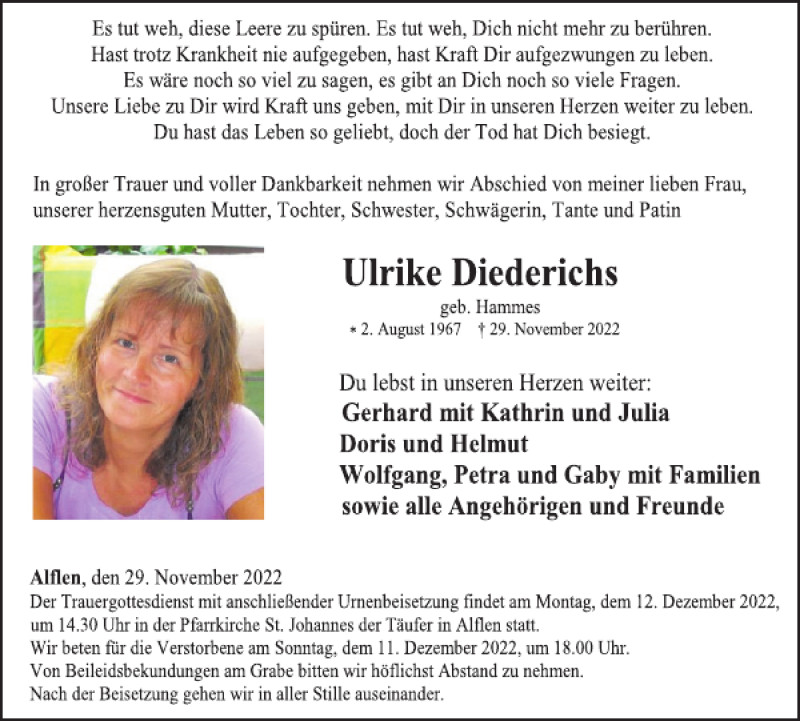 Es tut weh, diese Leere zu spüren. Es tut weh, Dich nicht mehr zu berühren.
Hast trotz Krankheit nie aufgegeben, hast Kraft Dir aufgezwungen zu leben.
Es wäre noch so viel zu sagen, es gibt an Dich noch so viele Fragen.
Unsere Liebe zu Dir wird Kraft uns geben, mit Dir in unseren Herzen weiter zu leben.
Du hast das Leben so geliebt, doch der Tod hat Dich besiegt.

In großer Trauer und voller Dankbarkeit nehmen wir Abschied von meiner lieben Frau, unserer herzensguten Mutter, Tochter, Schwester, Schwägerin, Tante und Patin

Ulrike Diederichs
geb. Hammes
* 2. August 1967 † 29. November 2022

Du lebst in unseren Herzen weiter:
Gerhard mit Kathrin und Julia
Doris und Helmut
Wolfgang, Petra und Gaby mit Familien
sowie alle Angehörigen und Freunde

Alflen, den 29. November 2022
Der Trauergottesdienst mit anschließender Urnenbeisetzung findet am Montag, dem 12. Dezember 2022, um 14.30 Uhr in der Pfarrkirche St. Johannes der Täufer in Alflen statt.
Wir beten für die Verstorbene am Sonntag, dem 11. Dezember 2022, um 18.00 Uhr.
Von Beileidsbekundungen am Grabe bitten wir höflichst Abstand zu nehmen.
Nach der Beisetzung gehen wir in aller Stille auseinander.